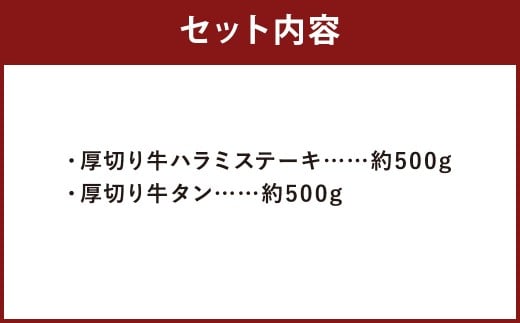 セット内容

・厚切り牛ハラミステーキ……約500g
・厚切り牛タン……約500g